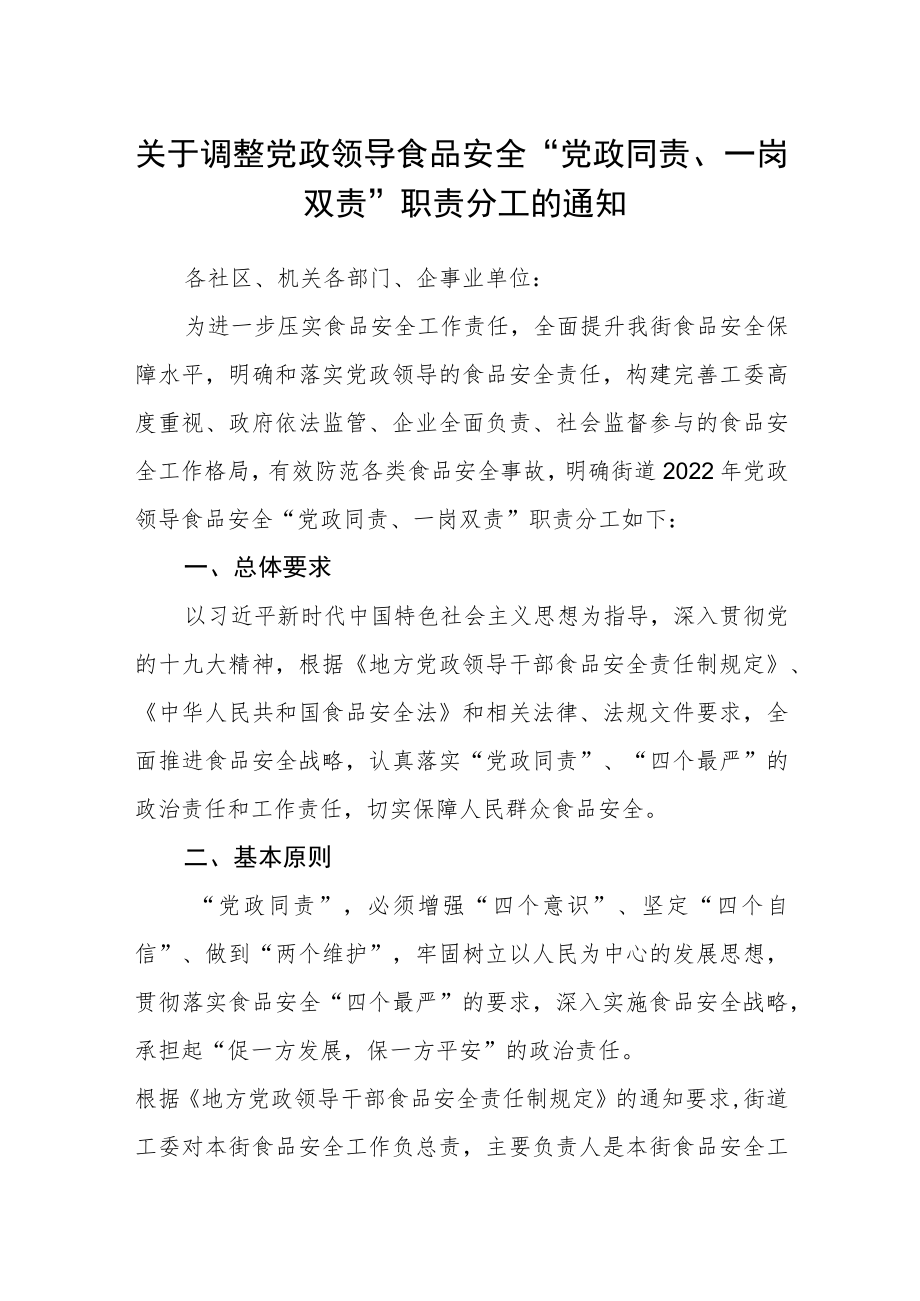 关于调整党政领导食品安全“党政同责、一岗双责”职责分工的通知

各社区、机关各部门、企事业单位：

为进一步压实食品安全工作责任，全面提升我街食品安全保障水平，明确和落实党政领导的食品安全责任，构建完善工委高度重视、政府依法监管、企业全面负责、社会监督参与的食品安全工作格局，有效防范各类食品安全事故，明确街道2022年党政领导食品安全“党政同责、一岗双责”职责分工如下：

一、总体要求

以习近平新时代中国特色社会主义思想为指导，深入贯彻党的十九大精神，根据《地方党政领导干部食品安全责任制规定》、《中华人民共和国食品安全法》和相关法律、法规文件要求，全面推进食品安全战略，认真落实“党政同责”、“四个最严”的政治责任和工作责任，切实保障人民群众食品安全。

二、基本原则

“党政同责”，必须增强“四个意识”、坚定“四个自信”、做到“两个维护”，牢固树立以人民为中心的发展思想，贯彻落实食品安全“四个最严”的要求，深入实施食品安全战略，承担起“促一方发展，保一方平安”的政治责任。

根据《地方党政领导干部食品安全责任制规定》的通知要求,街道工委对本街食品安全工作负总责，主要负责人是本街食品安全工